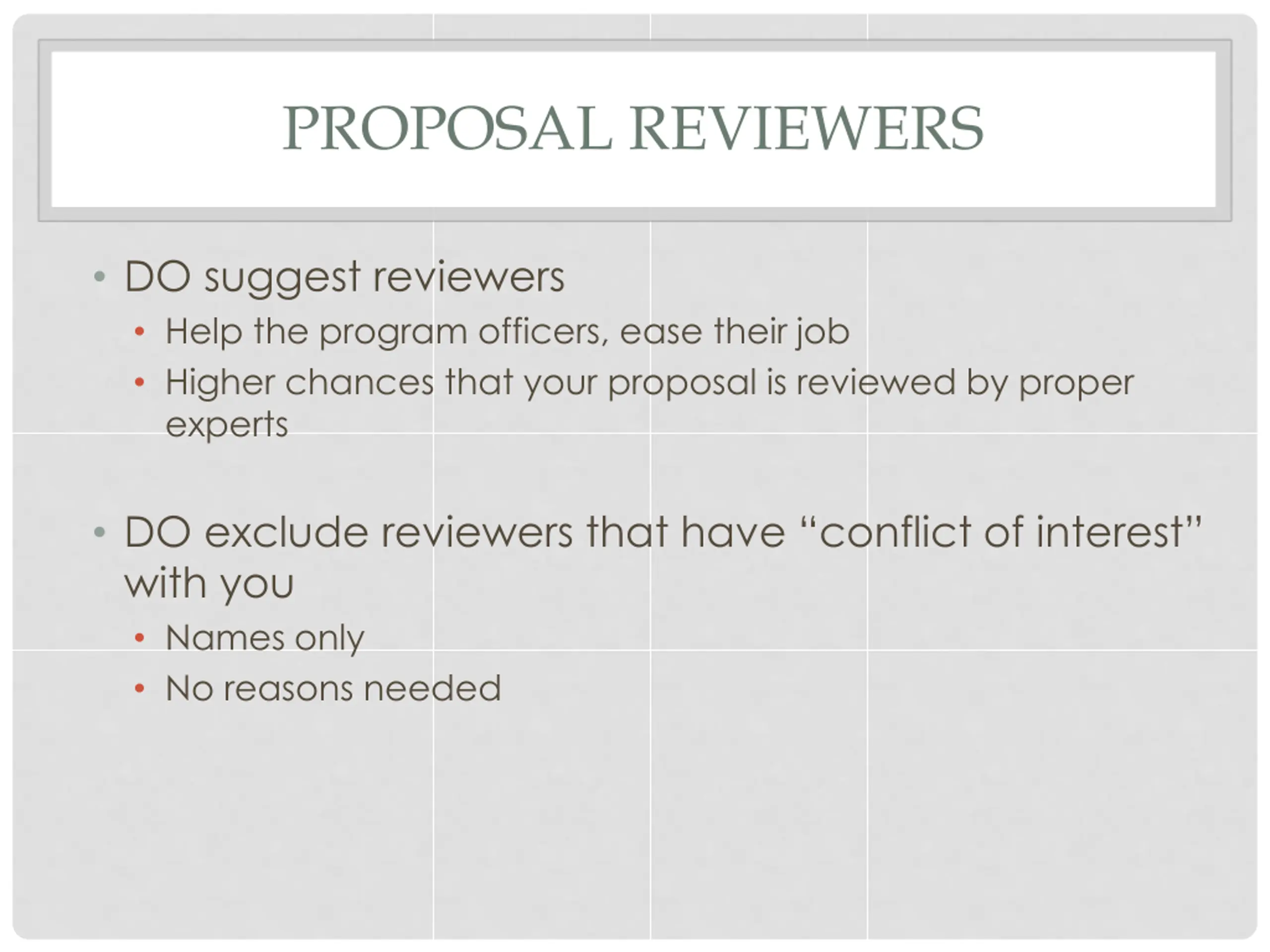 PROPOSAL REVIEWERS

• DO suggest reviewers
  • Help the program officers, ease their job
  • Higher chances that your proposal is reviewed by proper experts

• DO exclude reviewers that have “conflict of interest” with you
  • Names only
  • No reasons needed